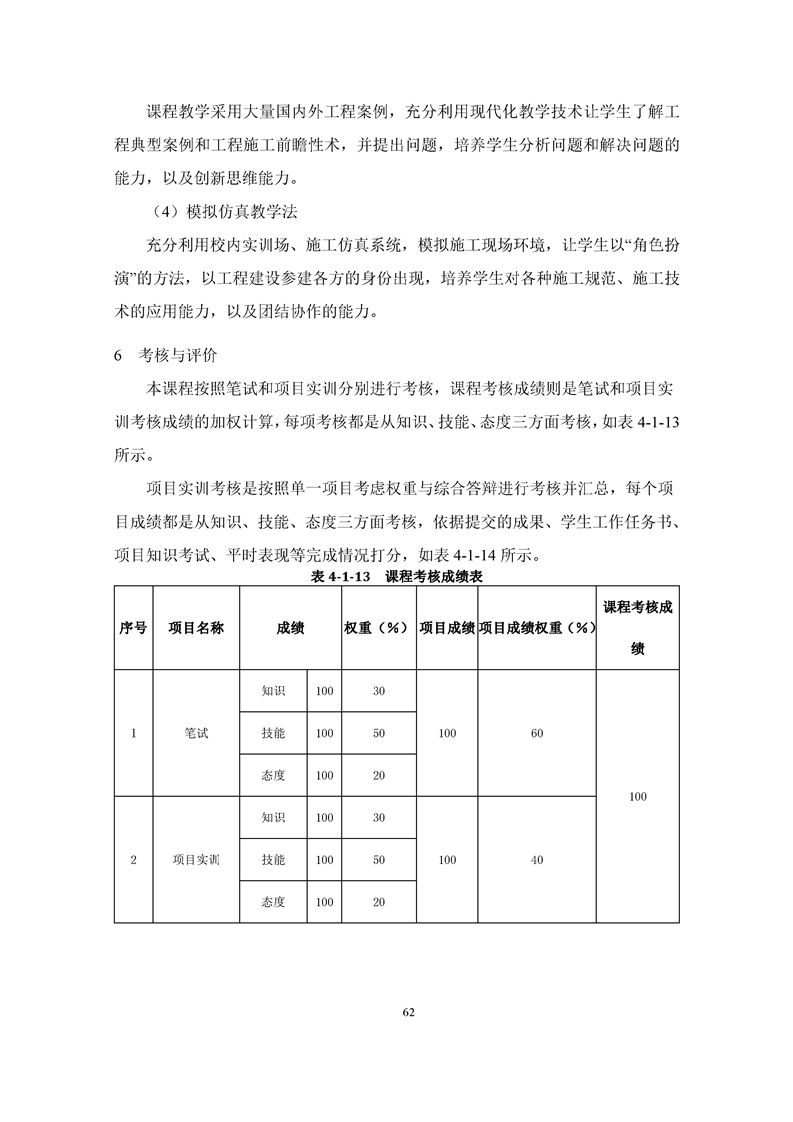 课程教学采用大量国内外工程案例，充分利用现代化教学技术让学生了解工程典型案例和工程施工前瞻性术，并提出问题，培养学生分析问题和解决问题的能力，以及创新思维能力。

（4）模拟仿真教学法

充分利用校内实训场、施工仿真系统，模拟施工现场环境，让学生以“角色扮演”的方法，以工程建设参建各方的身份出现，培养学生对各种施工规范、施工技术的应用能力，以及团结协作的能力。

6　考核与评价

本课程按照笔试和项目实训分别进行考核，课程考核成绩则是笔试和项目实训考核成绩的加权计算，每项考核都是从知识、技能、态度三方面考核，如表 4-1-13 所示。

项目实训考核是按照单一项目考虑权重与综合答辩进行考核并汇总，每个项目成绩都是从知识、技能、态度三方面考核，依据提交的成果、学生工作任务书、项目知识考试、平时表现等完成情况打分，如表 4-1-14 所示。

表 4-1-13　课程考核成绩表

| 序号 | 项目名称 | 成绩 | | 权重（%） | 项目成绩 | 项目成绩权重（%） | 课程考核成绩 |
|---|---|---|---|---|---|---|---|
| 1 | 笔试 | 知识 | 100 | 30 | 100 | 60 | 100 |
| | | 技能 | 100 | 50 | | | |
| | | 态度 | 100 | 20 | | | |
| 2 | 项目实训 | 知识 | 100 | 30 | 100 | 40 | |
| | | 技能 | 100 | 50 | | | |
| | | 态度 | 100 | 20 | | | |

62